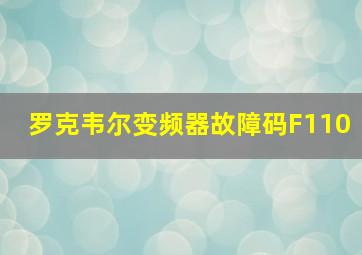 罗克韦尔变频器故障码F110